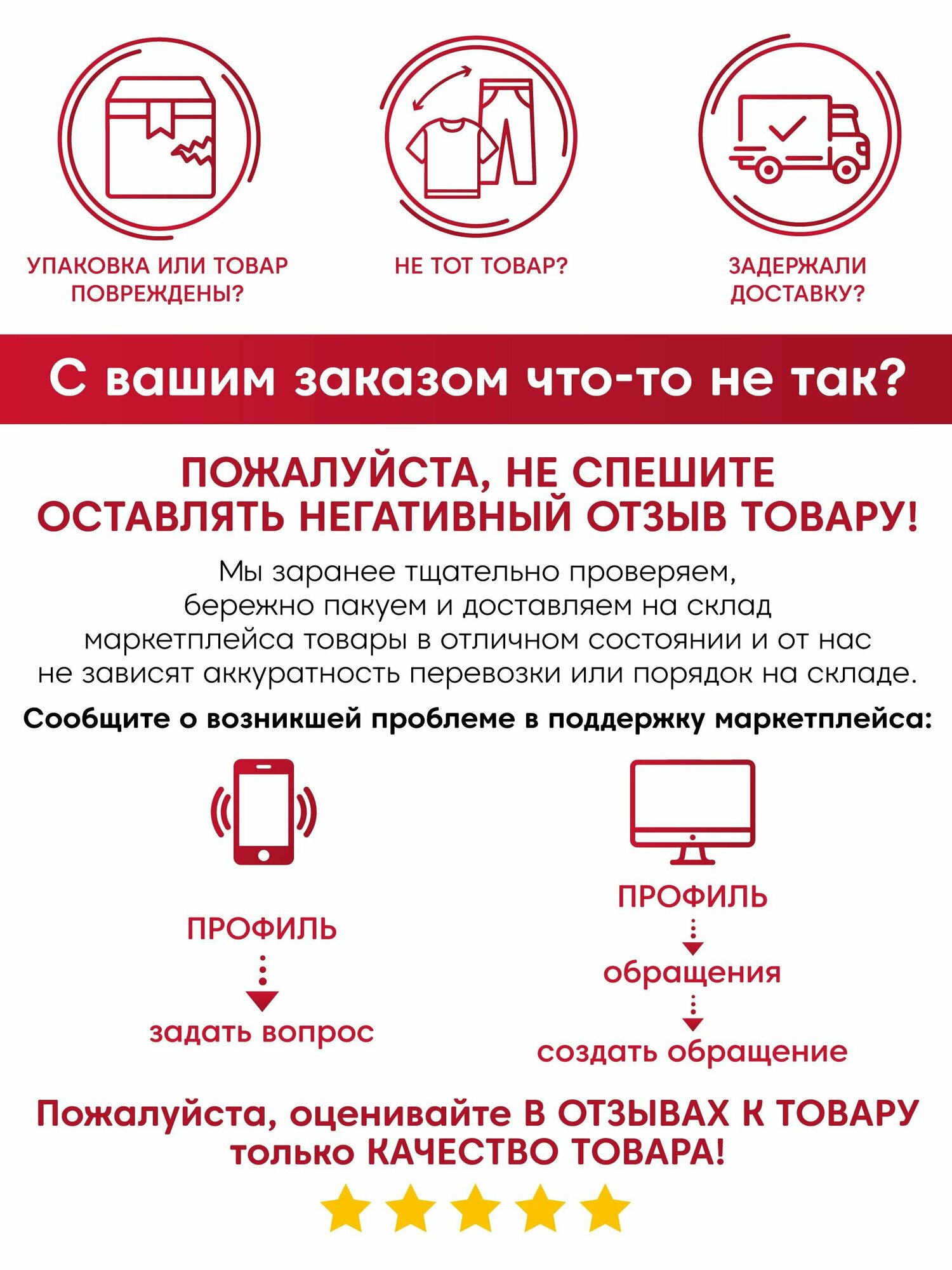 УПАКОВКА ИЛИ ТОВАР ПОВРЕЖДЕНЫ?

НЕ ТОТ ТОВАР?

ЗАДЕРЖАЛИ ДОСТАВКУ?

С вашим заказом что-то не так?

ПОЖАЛУЙСТА, НЕ СПЕШИТЕ ОСТАВЛЯТЬ НЕГАТИВНЫЙ ОТЗЫВ ТОВАРУ!

Мы заранее тщательно проверяем, бережно пакуем и доставляем на склад маркетплейса товары в отличном состоянии и от нас не зависят аккуратность перевозки или порядок на складе.

Сообщите о возникшей проблеме в поддержку маркетплейса:

ПРОФИЛЬ

задать вопрос

ПРОФИЛЬ

обращения

создать обращение

Пожалуйста, оценивайте В ОТЗЫВАХ К ТОВАРУ только КАЧЕСТВО ТОВАРА!